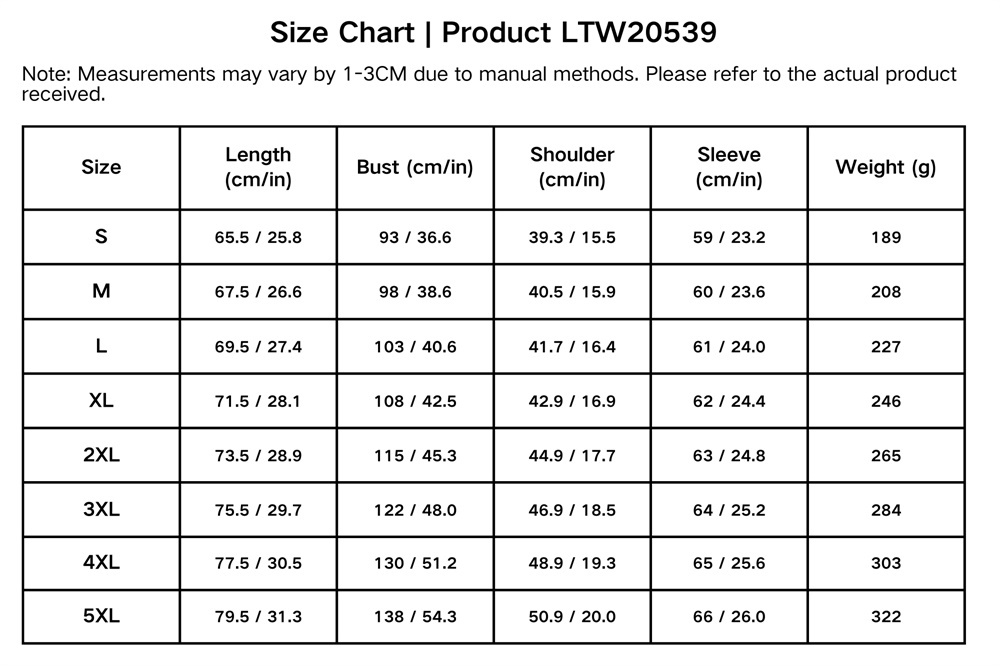 Size Chart | Product LTW20539

Note: Measurements may vary by 1-3CM due to manual methods. Please refer to the actual product received.

| Size | Length (cm/in) | Bust (cm/in) | Shoulder (cm/in) | Sleeve (cm/in) | Weight (g) |
|---|---|---|---|---|---|
| S | 65.5 / 25.8 | 93 / 36.6 | 39.3 / 15.5 | 59 / 23.2 | 189 |
| M | 67.5 / 26.6 | 98 / 38.6 | 40.5 / 15.9 | 60 / 23.6 | 208 |
| L | 69.5 / 27.4 | 103 / 40.6 | 41.7 / 16.4 | 61 / 24.0 | 227 |
| XL | 71.5 / 28.1 | 108 / 42.5 | 42.9 / 16.9 | 62 / 24.4 | 246 |
| 2XL | 73.5 / 28.9 | 115 / 45.3 | 44.9 / 17.7 | 63 / 24.8 | 265 |
| 3XL | 75.5 / 29.7 | 122 / 48.0 | 46.9 / 18.5 | 64 / 25.2 | 284 |
| 4XL | 77.5 / 30.5 | 130 / 51.2 | 48.9 / 19.3 | 65 / 25.6 | 303 |
| 5XL | 79.5 / 31.3 | 138 / 54.3 | 50.9 / 20.0 | 66 / 26.0 | 322 |